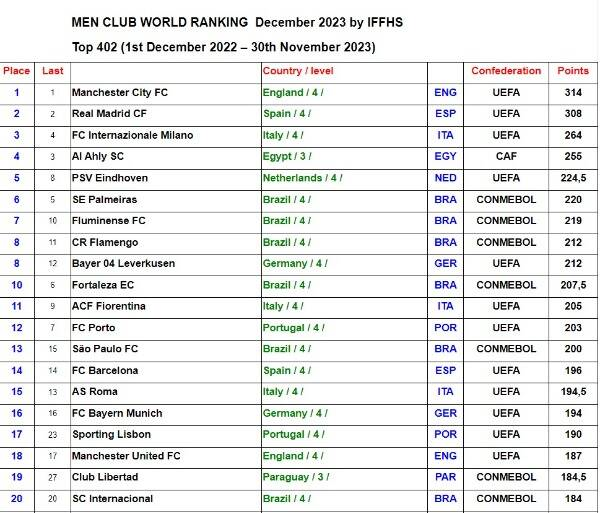 MEN CLUB WORLD RANKING December 2023 by IFFHS

Top 402 (1st December 2022 – 30th November 2023)

| Place | Last | | Country / level | | Confederation | Points |
|---|---|---|---|---|---|---|
| 1 | 1 | Manchester City FC | England / 4 / | ENG | UEFA | 314 |
| 2 | 2 | Real Madrid CF | Spain / 4 / | ESP | UEFA | 308 |
| 3 | 4 | FC Internazionale Milano | Italy / 4 / | ITA | UEFA | 264 |
| 4 | 3 | Al Ahly SC | Egypt / 3 / | EGY | CAF | 255 |
| 5 | 8 | PSV Eindhoven | Netherlands / 4 / | NED | UEFA | 224,5 |
| 6 | 5 | SE Palmeiras | Brazil / 4 / | BRA | CONMEBOL | 220 |
| 7 | 10 | Fluminense FC | Brazil / 4 / | BRA | CONMEBOL | 219 |
| 8 | 11 | CR Flamengo | Brazil / 4 / | BRA | CONMEBOL | 212 |
| 8 | 12 | Bayer 04 Leverkusen | Germany / 4 / | GER | UEFA | 212 |
| 10 | 6 | Fortaleza EC | Brazil / 4 / | BRA | CONMEBOL | 207,5 |
| 11 | 9 | ACF Fiorentina | Italy / 4 / | ITA | UEFA | 205 |
| 12 | 7 | FC Porto | Portugal / 4 / | POR | UEFA | 203 |
| 13 | 15 | São Paulo FC | Brazil / 4 / | BRA | CONMEBOL | 200 |
| 14 | 14 | FC Barcelona | Spain / 4 / | ESP | UEFA | 196 |
| 15 | 13 | AS Roma | Italy / 4 / | ITA | UEFA | 194,5 |
| 16 | 16 | FC Bayern Munich | Germany / 4 / | GER | UEFA | 194 |
| 17 | 23 | Sporting Lisbon | Portugal / 4 / | POR | UEFA | 190 |
| 18 | 17 | Manchester United FC | England / 4 / | ENG | UEFA | 187 |
| 19 | 27 | Club Libertad | Paraguay / 3 / | PAR | CONMEBOL | 184,5 |
| 20 | 20 | SC Internacional | Brazil / 4 / | BRA | CONMEBOL | 184 |